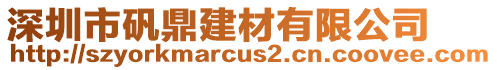 深圳市矾鼎建材有限公司
http://szyorkmarcus2.cn.coovee.com